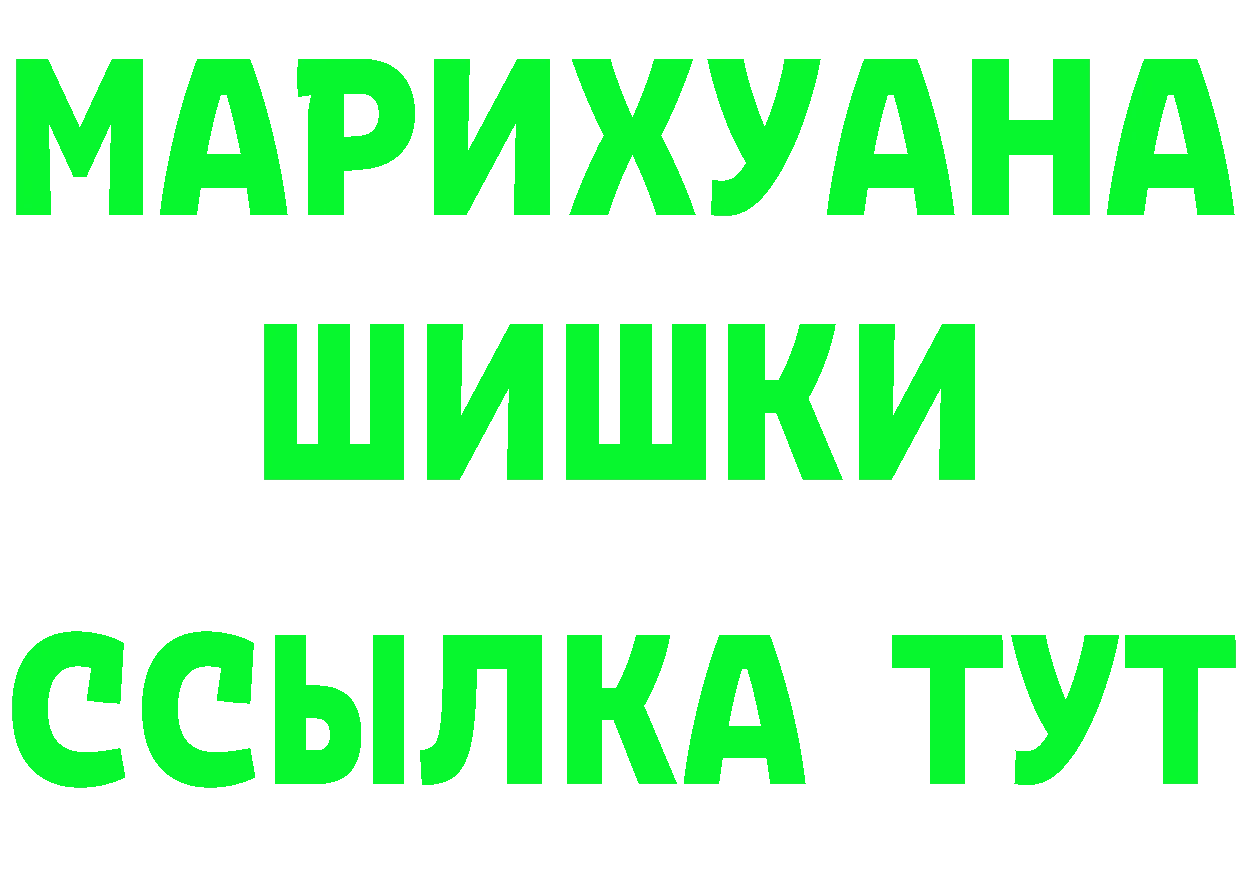 МАРИХУАНА
ШИШКИ
ССЫЛКА ТУТ